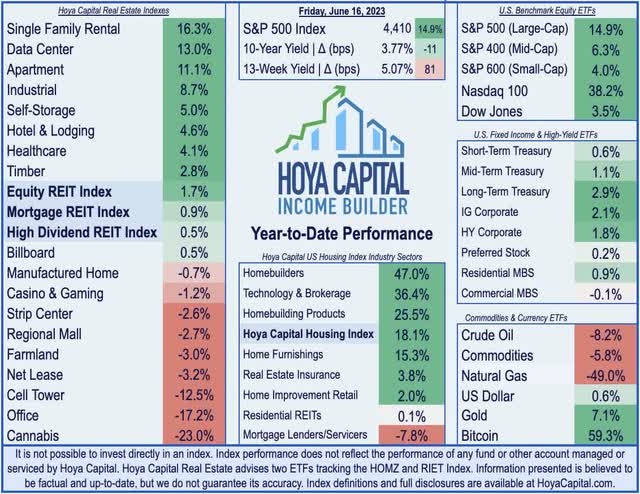 Hoya Capital Real Estate Indexes

| | |
|---|---|
| Single Family Rental | 16.3% |
| Data Center | 13.0% |
| Apartment | 11.1% |
| Industrial | 8.7% |
| Self-Storage | 5.0% |
| Hotel & Lodging | 4.6% |
| Healthcare | 4.1% |
| Timber | 2.8% |
| Equity REIT Index | 1.7% |
| Mortgage REIT Index | 0.9% |
| High Dividend REIT Index | 0.5% |
| Billboard | 0.5% |
| Manufactured Home | -0.7% |
| Casino & Gaming | -1.2% |
| Strip Center | -2.6% |
| Regional Mall | -2.7% |
| Farmland | -3.0% |
| Net Lease | -3.2% |
| Cell Tower | -12.5% |
| Office | -17.2% |
| Cannabis | -23.0% |

Friday, June 16, 2023

| | | |
|---|---|---|
| S&P 500 Index | 4,410 | 14.9% |
| 10-Year Yield \| Δ (bps) | 3.77% | -11 |
| 13-Week Yield \| Δ (bps) | 5.07% | 81 |

HOYA CAPITAL
INCOME BUILDER

Year-to-Date Performance

Hoya Capital US Housing Index Industry Sectors

| | |
|---|---|
| Homebuilders | 47.0% |
| Technology & Brokerage | 36.4% |
| Homebuilding Products | 25.5% |
| Hoya Capital Housing Index | 18.1% |
| Home Furnishings | 15.3% |
| Real Estate Insurance | 3.8% |
| Home Improvement Retail | 2.0% |
| Residential REITs | 0.1% |
| Mortgage Lenders/Servicers | -7.8% |

U.S. Benchmark Equity ETFs

| | |
|---|---|
| S&P 500 (Large-Cap) | 14.9% |
| S&P 400 (Mid-Cap) | 6.3% |
| S&P 600 (Small-Cap) | 4.0% |
| Nasdaq 100 | 38.2% |
| Dow Jones | 3.5% |

U.S. Fixed Income & High-Yield ETFs

| | |
|---|---|
| Short-Term Treasury | 0.6% |
| Mid-Term Treasury | 1.1% |
| Long-Term Treasury | 2.9% |
| IG Corporate | 2.1% |
| HY Corporate | 1.8% |
| Preferred Stock | 0.2% |
| Residential MBS | 0.9% |
| Commercial MBS | -0.1% |

Commodities & Currency ETFs

| | |
|---|---|
| Crude Oil | -8.2% |
| Commodities | -5.8% |
| Natural Gas | -49.0% |
| US Dollar | 0.6% |
| Gold | 7.1% |
| Bitcoin | 59.3% |

It is not possible to invest directly in an index. Index performance does not reflect the performance of any fund or other account managed or serviced by Hoya Capital. Hoya Capital Real Estate advises two ETFs tracking the HOMZ and RIET Index. Information presented is believed to be factual and up-to-date, but we do not guarantee its accuracy. Index definitions and full disclosures are available at HoyaCapital.com.